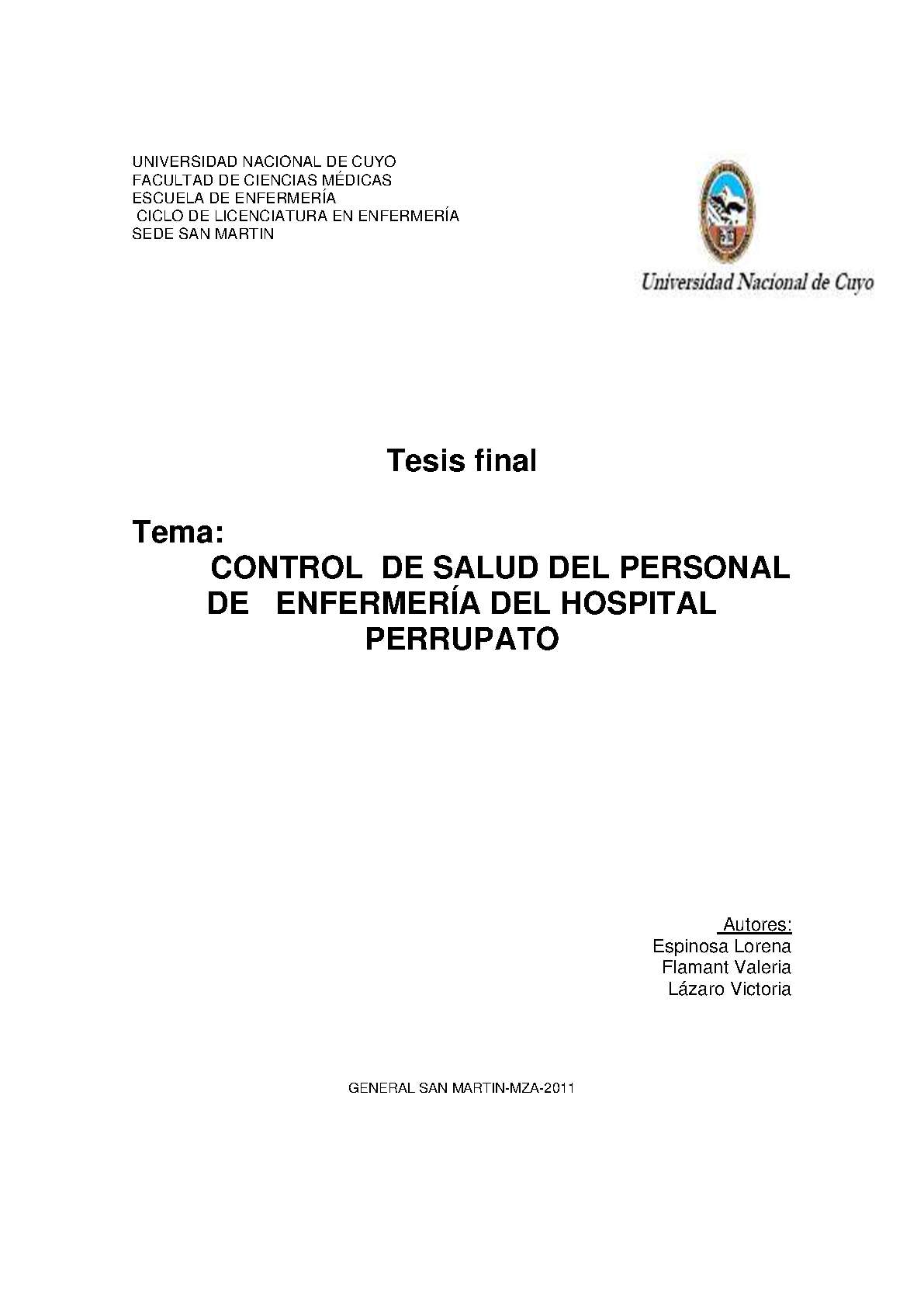 UNIVERSIDAD NACIONAL DE CUYO
FACULTAD DE CIENCIAS MÉDICAS
ESCUELA DE ENFERMERÍA
CICLO DE LICENCIATURA EN ENFERMERÍA
SEDE SAN MARTIN

Universidad Nacional de Cuyo

Tesis final

Tema:
CONTROL DE SALUD DEL PERSONAL DE ENFERMERÍA DEL HOSPITAL PERRUPATO

Autores:
Espinosa Lorena
Flamant Valeria
Lázaro Victoria

GENERAL SAN MARTIN-MZA-2011